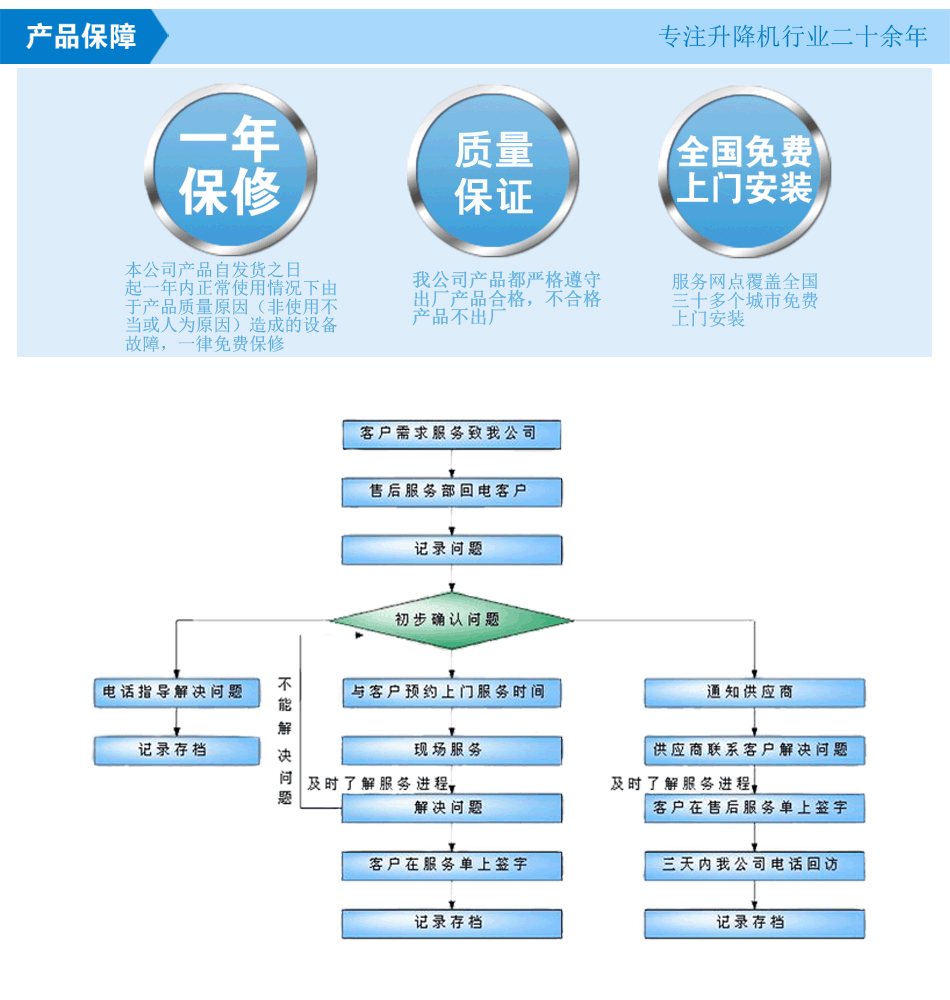 产品保障

专注升降机行业二十余年

一年保修

本公司产品自发货之日起一年内正常使用情况下由于产品质量原因（非使用不当或人为原因）造成的设备故障，一律免费保修

质量保证

我公司产品都严格遵守出厂产品合格，不合格产品不出厂

全国免费上门安装

服务网点覆盖全国三十多个城市免费上门安装

客户需求服务致我公司

售后服务部回电客户

记录问题

初步确认问题

电话指导解决问题

记录存档

不能解决问题

与客户预约上门服务时间

现场服务

及时了解服务进程

解决问题

客户在服务单上签字

记录存档

通知供应商

供应商联系客户解决问题

及时了解服务进程

客户在售后服务单上签字

三天内我公司电话回访

记录存档